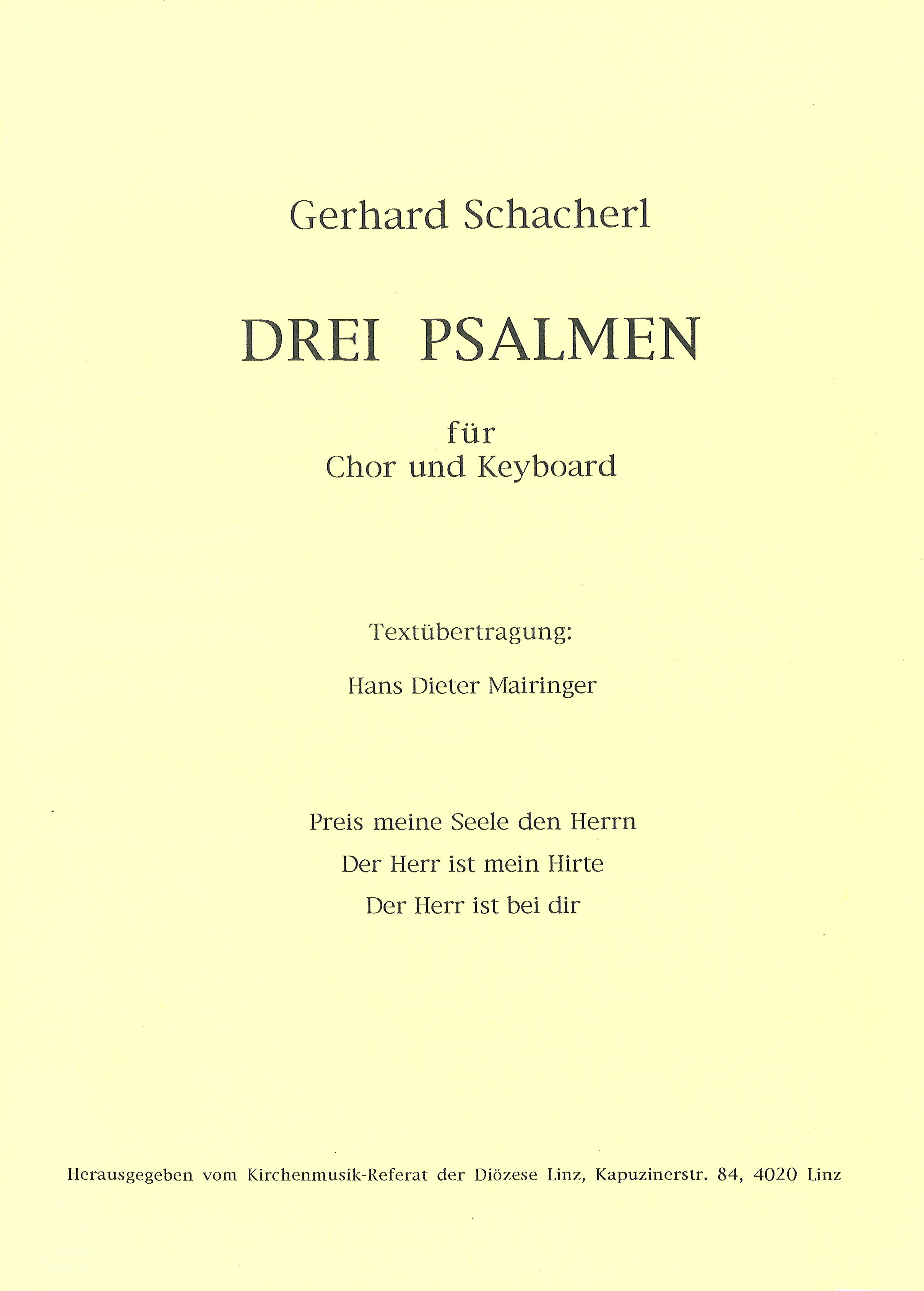 Gerhard Schacherl

DREI PSALMEN

für
Chor und Keyboard

Textübertragung:

Hans Dieter Mairinger

Preis meine Seele den Herrn

Der Herr ist mein Hirte

Der Herr ist bei dir

Herausgegeben vom Kirchenmusik-Referat der Diözese Linz, Kapuzinerstr. 84, 4020 Linz